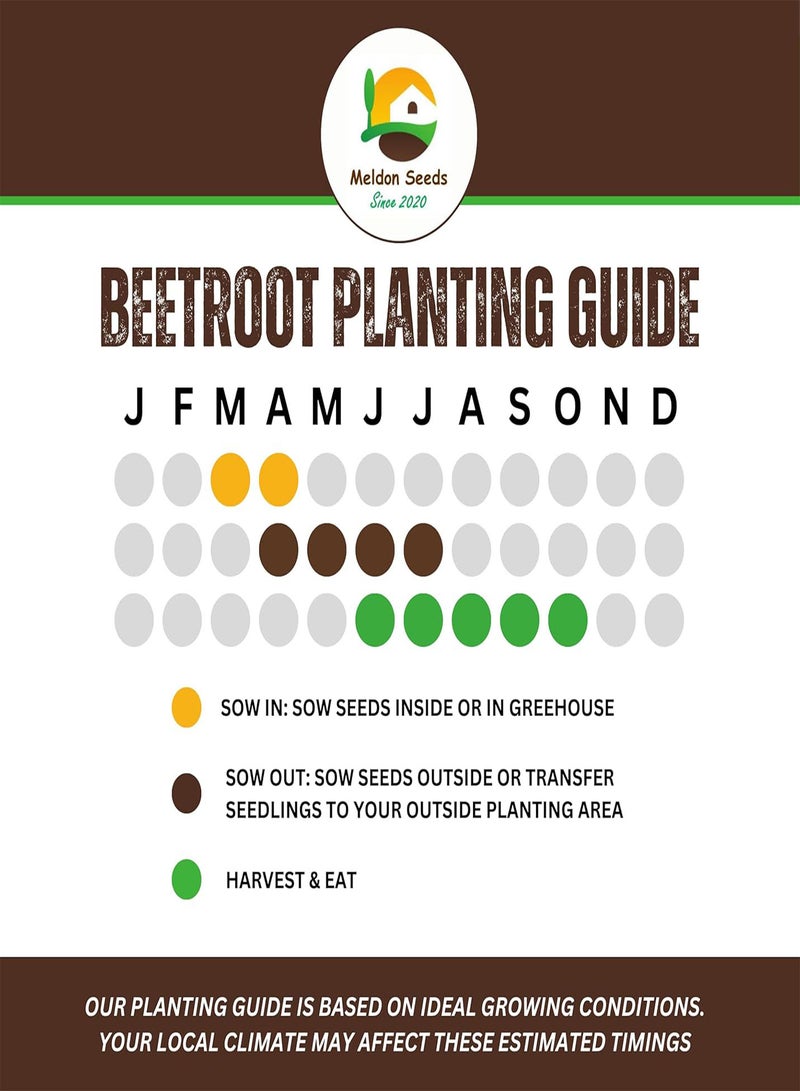 Meldon Seeds
Since 2020

BEETROOT PLANTING GUIDE

J F M A M J J A S O N D

SOW IN: SOW SEEDS INSIDE OR IN GREEHOUSE

SOW OUT: SOW SEEDS OUTSIDE OR TRANSFER SEEDLINGS TO YOUR OUTSIDE PLANTING AREA

HARVEST & EAT

OUR PLANTING GUIDE IS BASED ON IDEAL GROWING CONDITIONS. YOUR LOCAL CLIMATE MAY AFFECT THESE ESTIMATED TIMINGS